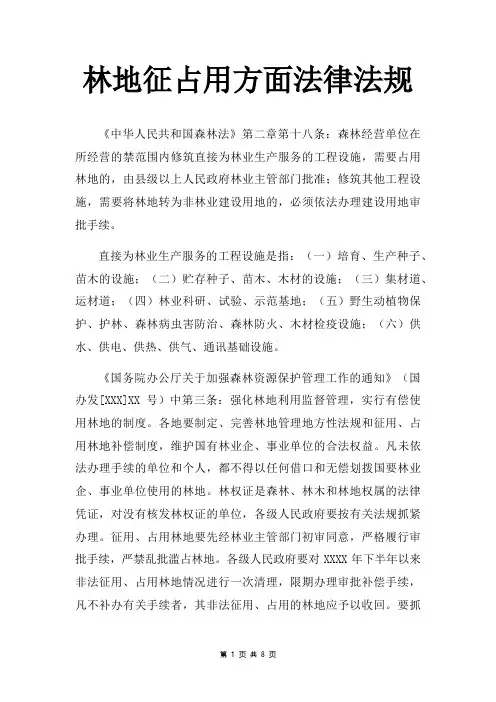 林地征占用方面法律法规

《中华人民共和国森林法》第二章第十八条：森林经营单位在所经营的禁范围内修筑直接为林业生产服务的工程设施，需要占用林地的，由县级以上人民政府林业主管部门批准；修筑其他工程设施，需要将林地转为非林业建设用地的，必须依法办理建设用地审批手续。

直接为林业生产服务的工程设施是指：（一）培育、生产种子、苗木的设施；（二）贮存种子、苗木、木材的设施；（三）集材道、运材道；（四）林业科研、试验、示范基地；（五）野生动植物保护、护林、森林病虫害防治、森林防火、木材检疫设施；（六）供水、供电、供热、供气、通讯基础设施。

《国务院办公厅关于加强森林资源保护管理工作的通知》（国办发[XXX]XX 号）中第三条：强化林地利用监督管理，实行有偿使用林地的制度。各地要制定、完善林地管理地方性法规和征用、占用林地补偿制度，维护国有林业企、事业单位的合法权益。凡未依法办理手续的单位和个人，都不得以任何借口和无偿划拨国要林业企、事业单位使用的林地。林权证是森林、林木和林地权属的法律凭证，对没有核发林权证的单位，各级人民政府要按有关法规抓紧办理。征用、占用林地要先经林业主管部门初审同意，严格履行审批手续，严禁乱批滥占林地。各级人民政府要对 XXXX 年下半年以来非法征用、占用林地情况进行一次清理，限期办理审批补偿手续，凡不补办有关手续者，其非法征用、占用的林地应予以收回。要抓

第 1 页 共 8 页